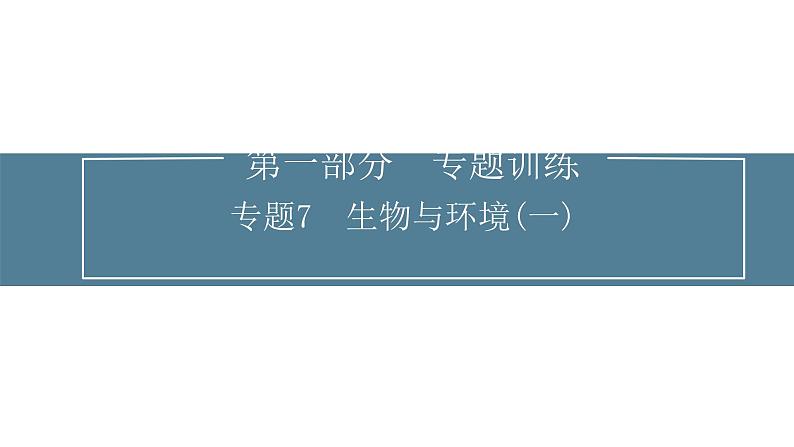 第一部分　专题训练

专题7　生物与环境(一)